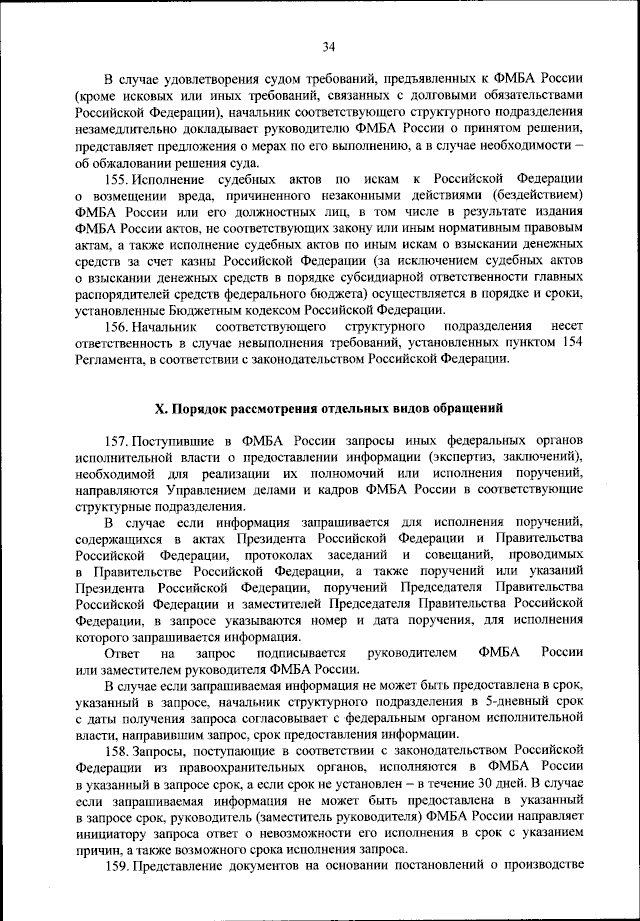 34

В случае удовлетворения судом требований, предъявленных к ФМБА России (кроме исковых или иных требований, связанных с долговыми обязательствами Российской Федерации), начальник соответствующего структурного подразделения незамедлительно докладывает руководителю ФМБА России о принятом решении, представляет предложения о мерах по его выполнению, а в случае необходимости – об обжаловании решения суда.

155. Исполнение судебных актов по искам к Российской Федерации о возмещении вреда, причиненного незаконными действиями (бездействием) ФМБА России или его должностных лиц, в том числе в результате издания ФМБА России актов, не соответствующих закону или иным нормативным правовым актам, а также исполнение судебных актов по иным искам о взыскании денежных средств за счет казны Российской Федерации (за исключением судебных актов о взыскании денежных средств в порядке субсидиарной ответственности главных распорядителей средств федерального бюджета) осуществляется в порядке и сроки, установленные Бюджетным кодексом Российской Федерации.

156. Начальник соответствующего структурного подразделения несет ответственность в случае невыполнения требований, установленных пунктом 154 Регламента, в соответствии с законодательством Российской Федерации.

X. Порядок рассмотрения отдельных видов обращений

157. Поступившие в ФМБА России запросы иных федеральных органов исполнительной власти о предоставлении информации (экспертиз, заключений), необходимой для реализации их полномочий или исполнения поручений, направляются Управлением делами и кадров ФМБА России в соответствующие структурные подразделения.

В случае если информация запрашивается для исполнения поручений, содержащихся в актах Президента Российской Федерации и Правительства Российской Федерации, протоколах заседаний и совещаний, проводимых в Правительстве Российской Федерации, а также поручений или указаний Президента Российской Федерации, поручений Председателя Правительства Российской Федерации и заместителей Председателя Правительства Российской Федерации, в запросе указываются номер и дата поручения, для исполнения которого запрашивается информация.

Ответ на запрос подписывается руководителем ФМБА России или заместителем руководителя ФМБА России.

В случае если запрашиваемая информация не может быть предоставлена в срок, указанный в запросе, начальник структурного подразделения в 5-дневный срок с даты получения запроса согласовывает с федеральным органом исполнительной власти, направившим запрос, срок предоставления информации.

158. Запросы, поступающие в соответствии с законодательством Российской Федерации из правоохранительных органов, исполняются в ФМБА России в указанный в запросе срок, а если срок не установлен – в течение 30 дней. В случае если запрашиваемая информация не может быть предоставлена в указанный в запросе срок, руководитель (заместитель руководителя) ФМБА России направляет инициатору запроса ответ о невозможности его исполнения в срок с указанием причин, а также возможного срока исполнения запроса.

159. Представление документов на основании постановлений о производстве